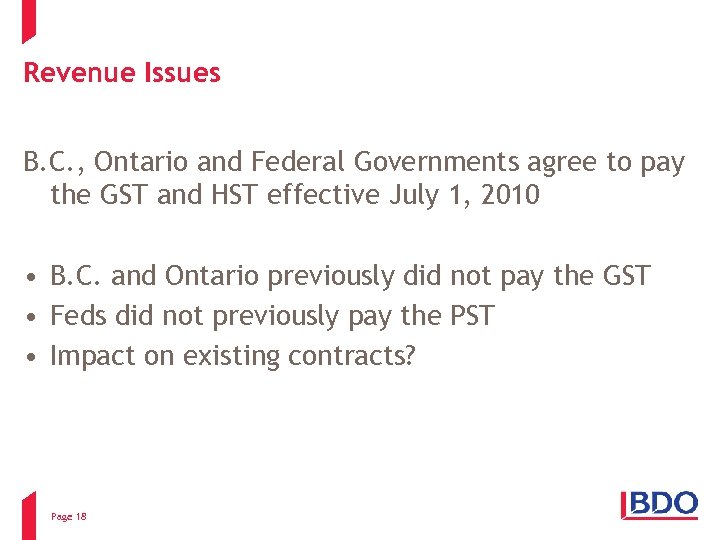 Revenue Issues

B.C., Ontario and Federal Governments agree to pay the GST and HST effective July 1, 2010

• B.C. and Ontario previously did not pay the GST
• Feds did not previously pay the PST
• Impact on existing contracts?

Page 18

BDO